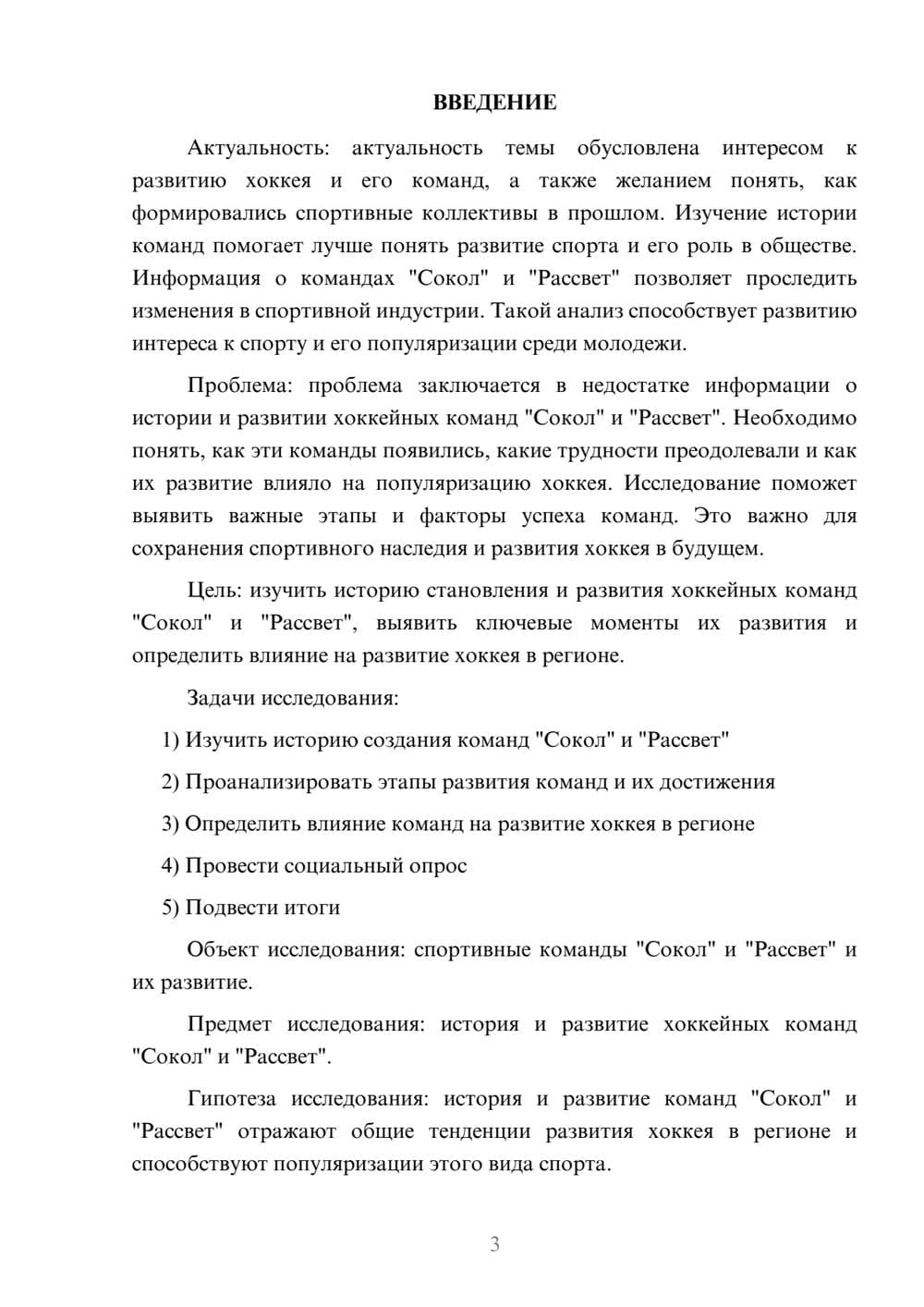 ВВЕДЕНИЕ

Актуальность: актуальность темы обусловлена интересом к развитию хоккея и его команд, а также желанием понять, как формировались спортивные коллективы в прошлом. Изучение истории команд помогает лучше понять развитие спорта и его роль в обществе. Информация о командах "Сокол" и "Рассвет" позволяет проследить изменения в спортивной индустрии. Такой анализ способствует развитию интереса к спорту и его популяризации среди молодежи.

Проблема: проблема заключается в недостатке информации о истории и развитии хоккейных команд "Сокол" и "Рассвет". Необходимо понять, как эти команды появились, какие трудности преодолевали и как их развитие влияло на популяризацию хоккея. Исследование поможет выявить важные этапы и факторы успеха команд. Это важно для сохранения спортивного наследия и развития хоккея в будущем.

Цель: изучить историю становления и развития хоккейных команд "Сокол" и "Рассвет", выявить ключевые моменты их развития и определить влияние на развитие хоккея в регионе.

Задачи исследования:

1) Изучить историю создания команд "Сокол" и "Рассвет"

2) Проанализировать этапы развития команд и их достижения

3) Определить влияние команд на развитие хоккея в регионе

4) Провести социальный опрос

5) Подвести итоги

Объект исследования: спортивные команды "Сокол" и "Рассвет" и их развитие.

Предмет исследования: история и развитие хоккейных команд "Сокол" и "Рассвет".

Гипотеза исследования: история и развитие команд "Сокол" и "Рассвет" отражают общие тенденции развития хоккея в регионе и способствуют популяризации этого вида спорта.

3